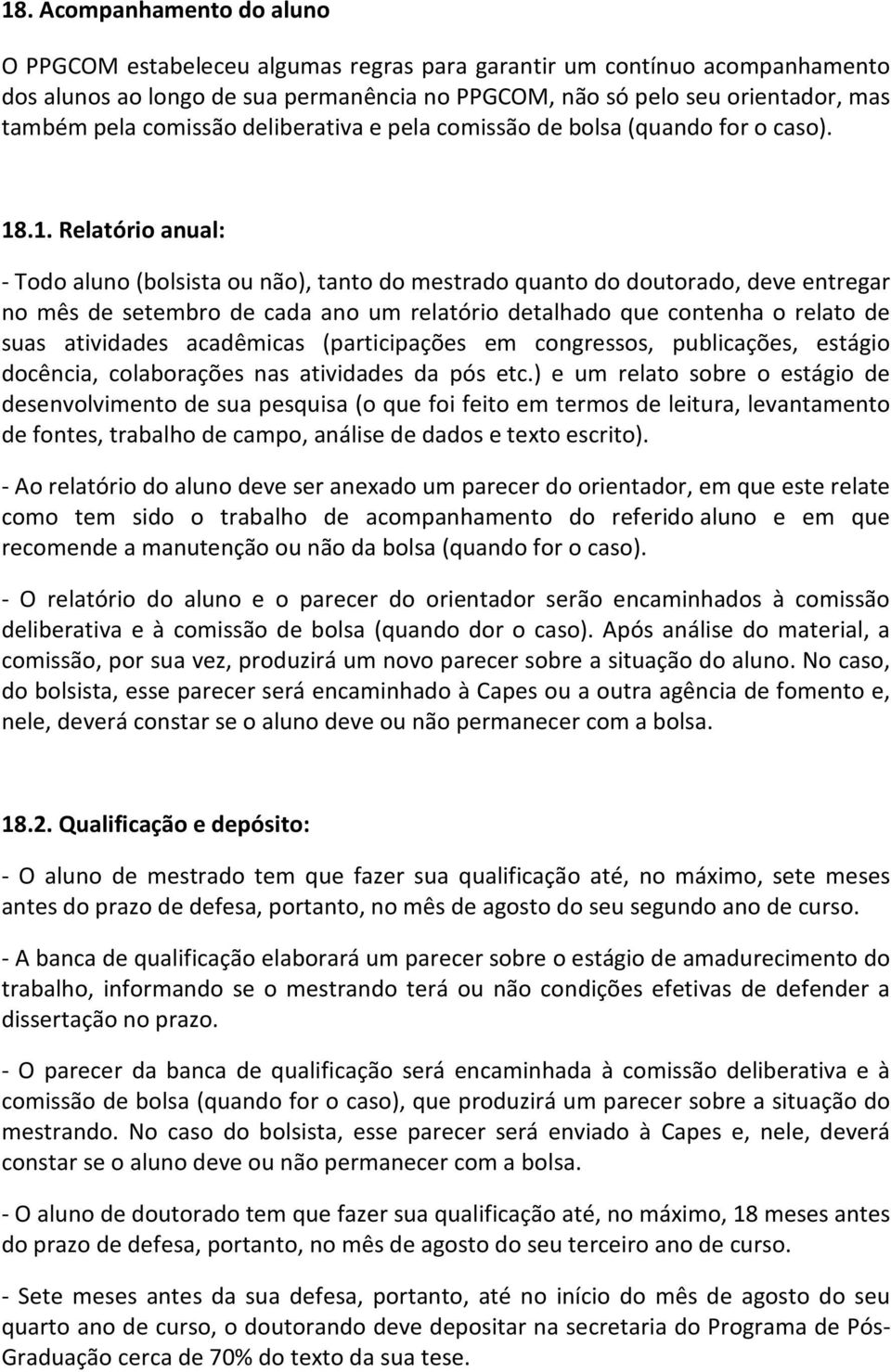 18. Acompanhamento do aluno

O PPGCOM estabeleceu algumas regras para garantir um contínuo acompanhamento dos alunos ao longo de sua permanência no PPGCOM, não só pelo seu orientador, mas também pela comissão deliberativa e pela comissão de bolsa (quando for o caso).

18.1. Relatório anual:

- Todo aluno (bolsista ou não), tanto do mestrado quanto do doutorado, deve entregar no mês de setembro de cada ano um relatório detalhado que contenha o relato de suas atividades acadêmicas (participações em congressos, publicações, estágio docência, colaborações nas atividades da pós etc.) e um relato sobre o estágio de desenvolvimento de sua pesquisa (o que foi feito em termos de leitura, levantamento de fontes, trabalho de campo, análise de dados e texto escrito).

- Ao relatório do aluno deve ser anexado um parecer do orientador, em que este relate como tem sido o trabalho de acompanhamento do referido aluno e em que recomende a manutenção ou não da bolsa (quando for o caso).

- O relatório do aluno e o parecer do orientador serão encaminhados à comissão deliberativa e à comissão de bolsa (quando dor o caso). Após análise do material, a comissão, por sua vez, produzirá um novo parecer sobre a situação do aluno. No caso, do bolsista, esse parecer será encaminhado à Capes ou a outra agência de fomento e, nele, deverá constar se o aluno deve ou não permanecer com a bolsa.

18.2. Qualificação e depósito:

- O aluno de mestrado tem que fazer sua qualificação até, no máximo, sete meses antes do prazo de defesa, portanto, no mês de agosto do seu segundo ano de curso.

- A banca de qualificação elaborará um parecer sobre o estágio de amadurecimento do trabalho, informando se o mestrando terá ou não condições efetivas de defender a dissertação no prazo.

- O parecer da banca de qualificação será encaminhada à comissão deliberativa e à comissão de bolsa (quando for o caso), que produzirá um parecer sobre a situação do mestrando. No caso do bolsista, esse parecer será enviado à Capes e, nele, deverá constar se o aluno deve ou não permanecer com a bolsa.

- O aluno de doutorado tem que fazer sua qualificação até, no máximo, 18 meses antes do prazo de defesa, portanto, no mês de agosto do seu terceiro ano de curso.

- Sete meses antes da sua defesa, portanto, até no início do mês de agosto do seu quarto ano de curso, o doutorando deve depositar na secretaria do Programa de Pós-Graduação cerca de 70% do texto da sua tese.